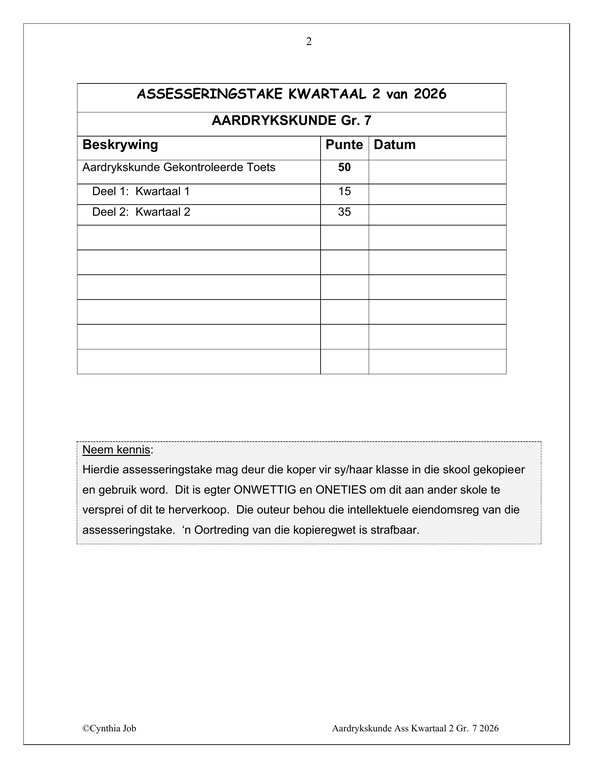 2

ASSESSERINGSTAKE KWARTAAL 2 van 2026

AARDRYKSKUNDE Gr. 7

| Beskrywing | Punte | Datum |
|---|---|---|
| Aardrykskunde Gekontroleerde Toets | 50 | |
| Deel 1: Kwartaal 1 | 15 | |
| Deel 2: Kwartaal 2 | 35 | |
| | | |
| | | |
| | | |
| | | |
| | | |
| | | |

Neem kennis:
Hierdie assesseringstake mag deur die koper vir sy/haar klasse in die skool gekopieer en gebruik word. Dit is egter ONWETTIG en ONETIES om dit aan ander skole te versprei of dit te herverkoop. Die outeur behou die intellektuele eiendomsreg van die assesseringstake. 'n Oortreding van die kopieregwet is strafbaar.

©Cynthia Job

Aardrykskunde Ass Kwartaal 2 Gr. 7 2026